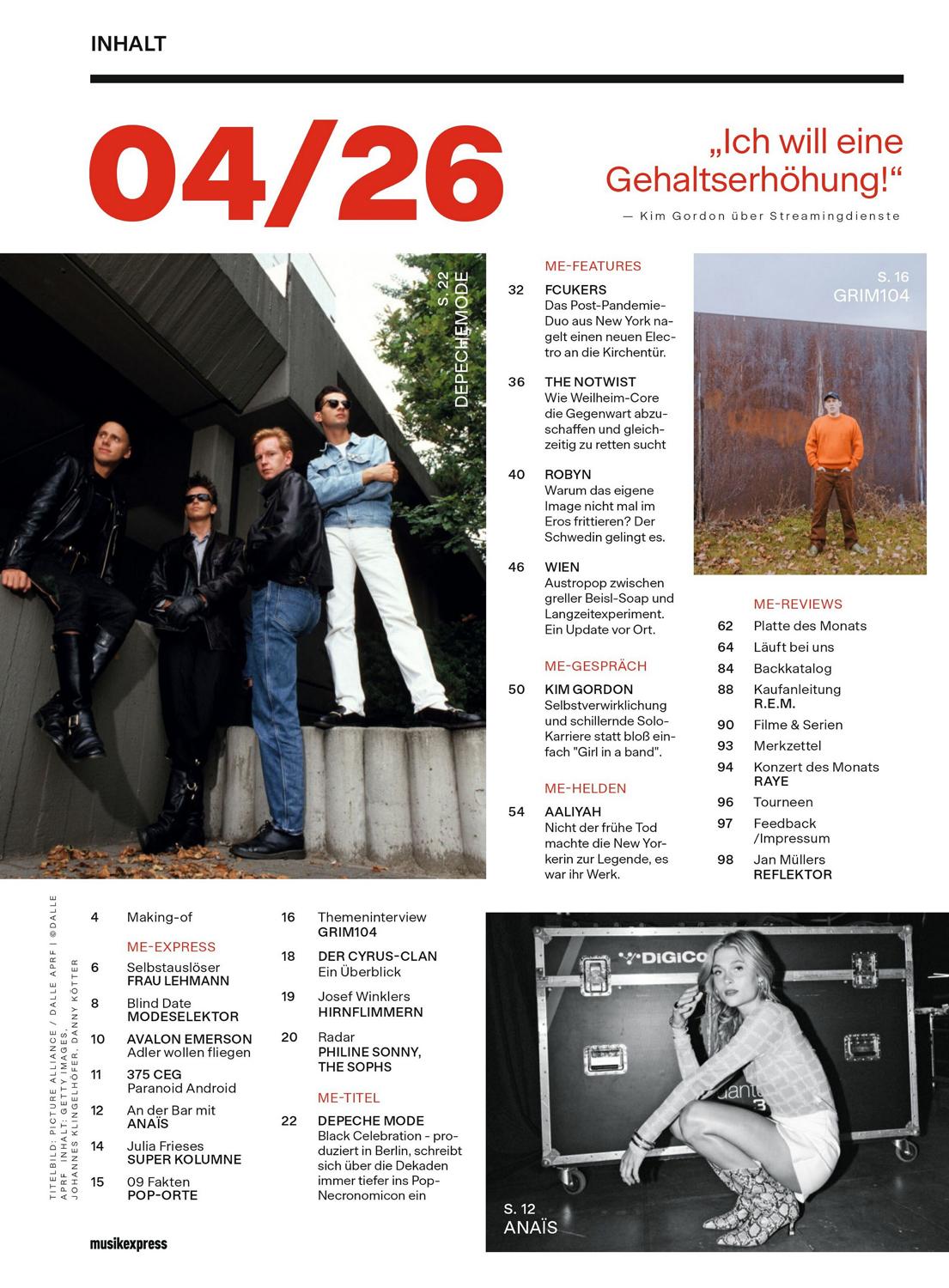 INHALT

04/26

„Ich will eine Gehaltserhöhung!“

— Kim Gordon über Streamingdienste

S. 22
DEPECHE MODE

ME-FEATURES

32 FCUKERS
Das Post-Pandemie-Duo aus New York nagelt einen neuen Electro an die Kirchentür.

36 THE NOTWIST
Wie Weilheim-Core die Gegenwart abzuschaffen und gleichzeitig zu retten sucht

40 ROBYN
Warum das eigene Image nicht mal im Eros frittieren? Der Schwedin gelingt es.

46 WIEN
Austropop zwischen greller Beisl-Soap und Langzeitexperiment. Ein Update vor Ort.

ME-GESPRÄCH

50 KIM GORDON
Selbstverwirklichung und schillernde Solo-Karriere statt bloß einfach "Girl in a band".

ME-HELDEN

54 AALIYAH
Nicht der frühe Tod machte die New Yorkerin zur Legende, es war ihr Werk.

S. 16
GRIM104

ME-REVIEWS

62 Platte des Monats
64 Läuft bei uns
84 Backkatalog
88 Kaufanleitung
R.E.M.
90 Filme & Serien
93 Merkzettel
94 Konzert des Monats
RAYE
96 Tourneen
97 Feedback /Impressum
98 Jan Müllers
REFLEKTOR

TITELBILD: PICTURE ALLIANCE / DALLE APRF | ©DALLE APRF INHALT: GETTY IMAGES, JOHANNES KLINGELHÖFER, DANNY KÖTTER

4 Making-of

ME-EXPRESS

6 Selbstauslöser
FRAU LEHMANN

8 Blind Date
MODESELEKTOR

10 AVALON EMERSON
Adler wollen fliegen

11 375 CEG
Paranoid Android

12 An der Bar mit
ANAÏS

14 Julia Frieses
SUPER KOLUMNE

15 09 Fakten
POP-ORTE

16 Themeninterview
GRIM104

18 DER CYRUS-CLAN
Ein Überblick

19 Josef Winklers
HIRNFLIMMERN

20 Radar
PHILINE SONNY, THE SOPHS

ME-TITEL

22 DEPECHE MODE
Black Celebration - produziert in Berlin, schreibt sich über die Dekaden immer tiefer ins Pop-Necronomicon ein

S. 12
ANAÏS

musikexpress